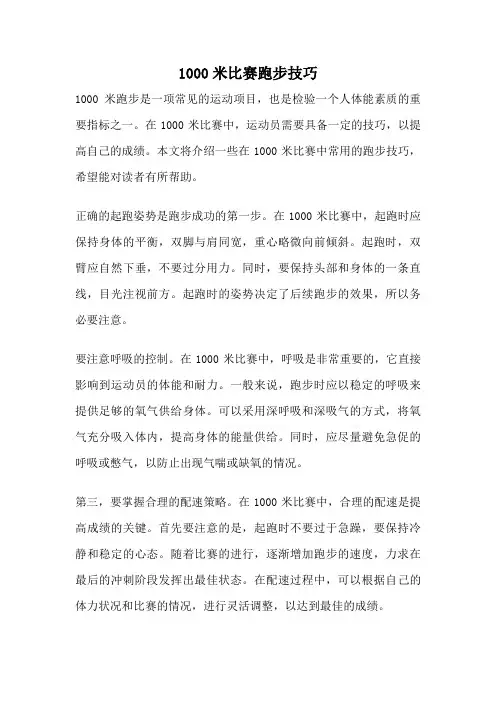 1000 米比赛跑步技巧

1000 米跑步是一项常见的运动项目，也是检验一个人体能素质的重要指标之一。在 1000 米比赛中，运动员需要具备一定的技巧，以提高自己的成绩。本文将介绍一些在 1000 米比赛中常用的跑步技巧，希望能对读者有所帮助。

正确的起跑姿势是跑步成功的第一步。在 1000 米比赛中，起跑时应保持身体的平衡，双脚与肩同宽，重心略微向前倾斜。起跑时，双臂应自然下垂，不要过分用力。同时，要保持头部和身体的一条直线，目光注视前方。起跑时的姿势决定了后续跑步的效果，所以务必要注意。

要注意呼吸的控制。在 1000 米比赛中，呼吸是非常重要的，它直接影响到运动员的体能和耐力。一般来说，跑步时应以稳定的呼吸来提供足够的氧气供给身体。可以采用深呼吸和深吸气的方式，将氧气充分吸入体内，提高身体的能量供给。同时，应尽量避免急促的呼吸或憋气，以防止出现气喘或缺氧的情况。

第三，要掌握合理的配速策略。在 1000 米比赛中，合理的配速是提高成绩的关键。首先要注意的是，起跑时不要过于急躁，要保持冷静和稳定的心态。随着比赛的进行，逐渐增加跑步的速度，力求在最后的冲刺阶段发挥出最佳状态。在配速过程中，可以根据自己的体力状况和比赛的情况，进行灵活调整，以达到最佳的成绩。